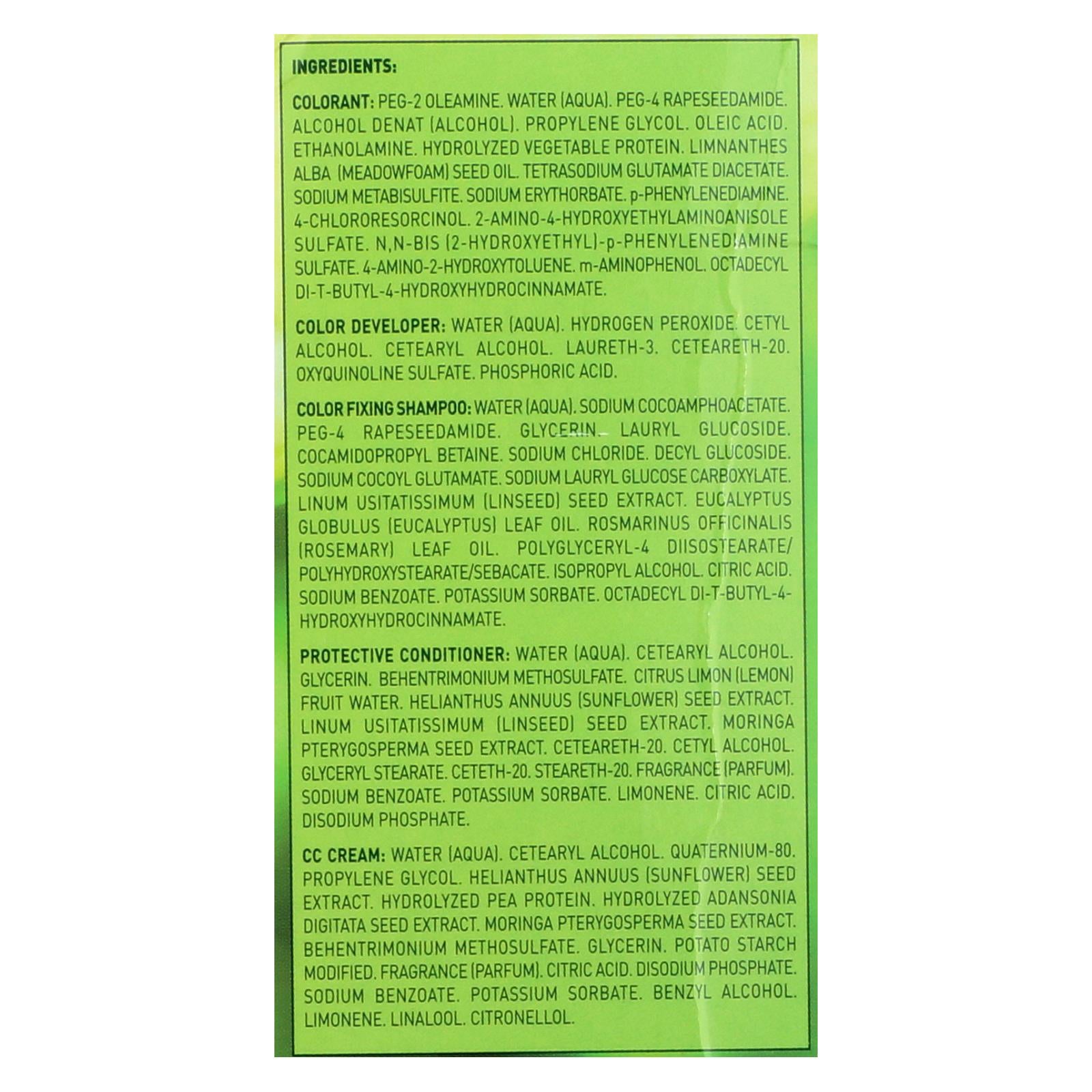 INGREDIENTS:

COLORANT: PEG-2 OLEAMINE. WATER (AQUA). PEG-4 RAPESEEDAMIDE. ALCOHOL DENAT (ALCOHOL). PROPYLENE GLYCOL. OLEIC ACID. ETHANOLAMINE. HYDROLYZED VEGETABLE PROTEIN. LIMNANTHES ALBA (MEADOWFOAM) SEED OIL. TETRASODIUM GLUTAMATE DIACETATE. SODIUM METABISULFITE. SODIUM ERYTHORBATE. p-PHENYLENEDIAMINE. 4-CHLORORESORCINOL. 2-AMINO-4-HYDROXYETHYLAMINOANISOLE SULFATE. N,N-BIS (2-HYDROXYETHYL)-p-PHENYLENEDIAMINE SULFATE. 4-AMINO-2-HYDROXYTOLUENE. m-AMINOPHENOL. OCTADECYL DI-T-BUTYL-4-HYDROXYHYDROCINNAMATE.

COLOR DEVELOPER: WATER (AQUA). HYDROGEN PEROXIDE. CETYL ALCOHOL. CETEARYL ALCOHOL. LAURETH-3. CETEARETH-20. OXYQUINOLINE SULFATE. PHOSPHORIC ACID.

COLOR FIXING SHAMPOO: WATER (AQUA). SODIUM COCOAMPHOACETATE. PEG-4 RAPESEEDAMIDE. GLYCERIN. LAURYL GLUCOSIDE. COCAMIDOPROPYL BETAINE. SODIUM CHLORIDE. DECYL GLUCOSIDE. SODIUM COCOYL GLUTAMATE. SODIUM LAURYL GLUCOSE CARBOXYLATE. LINUM USITATISSIMUM (LINSEED) SEED EXTRACT. EUCALYPTUS GLOBULUS (EUCALYPTUS) LEAF OIL. ROSMARINUS OFFICINALIS (ROSEMARY) LEAF OIL. POLYGLYCERYL-4 DIISOSTEARATE/ POLYHYDROXYSTEARATE/SEBACATE. ISOPROPYL ALCOHOL. CITRIC ACID. SODIUM BENZOATE. POTASSIUM SORBATE. OCTADECYL DI-T-BUTYL-4-HYDROXYHYDROCINNAMATE.

PROTECTIVE CONDITIONER: WATER (AQUA). CETEARYL ALCOHOL. GLYCERIN. BEHENTRIMONIUM METHOSULFATE. CITRUS LIMON (LEMON) FRUIT WATER. HELIANTHUS ANNUUS (SUNFLOWER) SEED EXTRACT. LINUM USITATISSIMUM (LINSEED) SEED EXTRACT. MORINGA PTERYGOSPERMA SEED EXTRACT. CETEARETH-20. CETYL ALCOHOL. GLYCERYL STEARATE. CETETH-20. STEARETH-20. FRAGRANCE (PARFUM). SODIUM BENZOATE. POTASSIUM SORBATE. LIMONENE. CITRIC ACID. DISODIUM PHOSPHATE.

CC CREAM: WATER (AQUA). CETEARYL ALCOHOL. QUATERNIUM-80. PROPYLENE GLYCOL. HELIANTHUS ANNUUS (SUNFLOWER) SEED EXTRACT. HYDROLYZED PEA PROTEIN. HYDROLYZED ADANSONIA DIGITATA SEED EXTRACT. MORINGA PTERYGOSPERMA SEED EXTRACT. BEHENTRIMONIUM METHOSULFATE. GLYCERIN. POTATO STARCH MODIFIED. FRAGRANCE (PARFUM). CITRIC ACID. DISODIUM PHOSPHATE. SODIUM BENZOATE. POTASSIUM SORBATE. BENZYL ALCOHOL. LIMONENE. LINALOOL. CITRONELLOL.